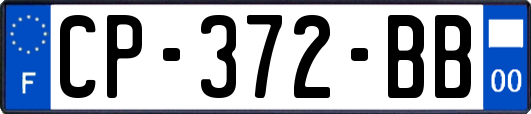 F
CP-372-BB
00